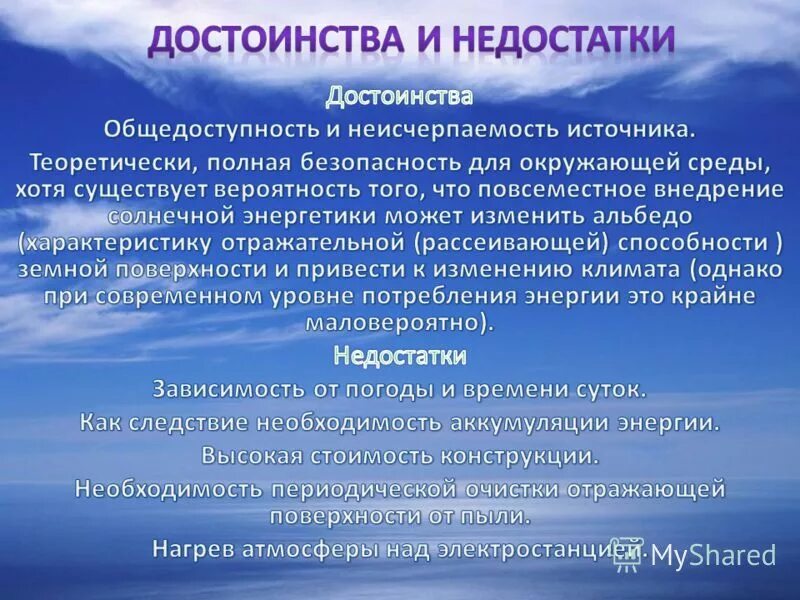 ДОСТОИНСТВА И НЕДОСТАТКИ

Достоинства

Общедоступность и неисчерпаемость источника.

Теоретически, полная безопасность для окружающей среды, хотя существует вероятность того, что повсеместное внедрение солнечной энергетики может изменить альбедо (характеристику отражательной (рассеивающей) способности ) земной поверхности и привести к изменению климата (однако при современном уровне потребления энергии это крайне маловероятно).

Недостатки

Зависимость от погоды и времени суток.

Как следствие необходимость аккумуляции энергии.

Высокая стоимость конструкции.

Необходимость периодической очистки отражающей поверхности от пыли.

Нагрев атмосферы над электростанцией.

MyShared